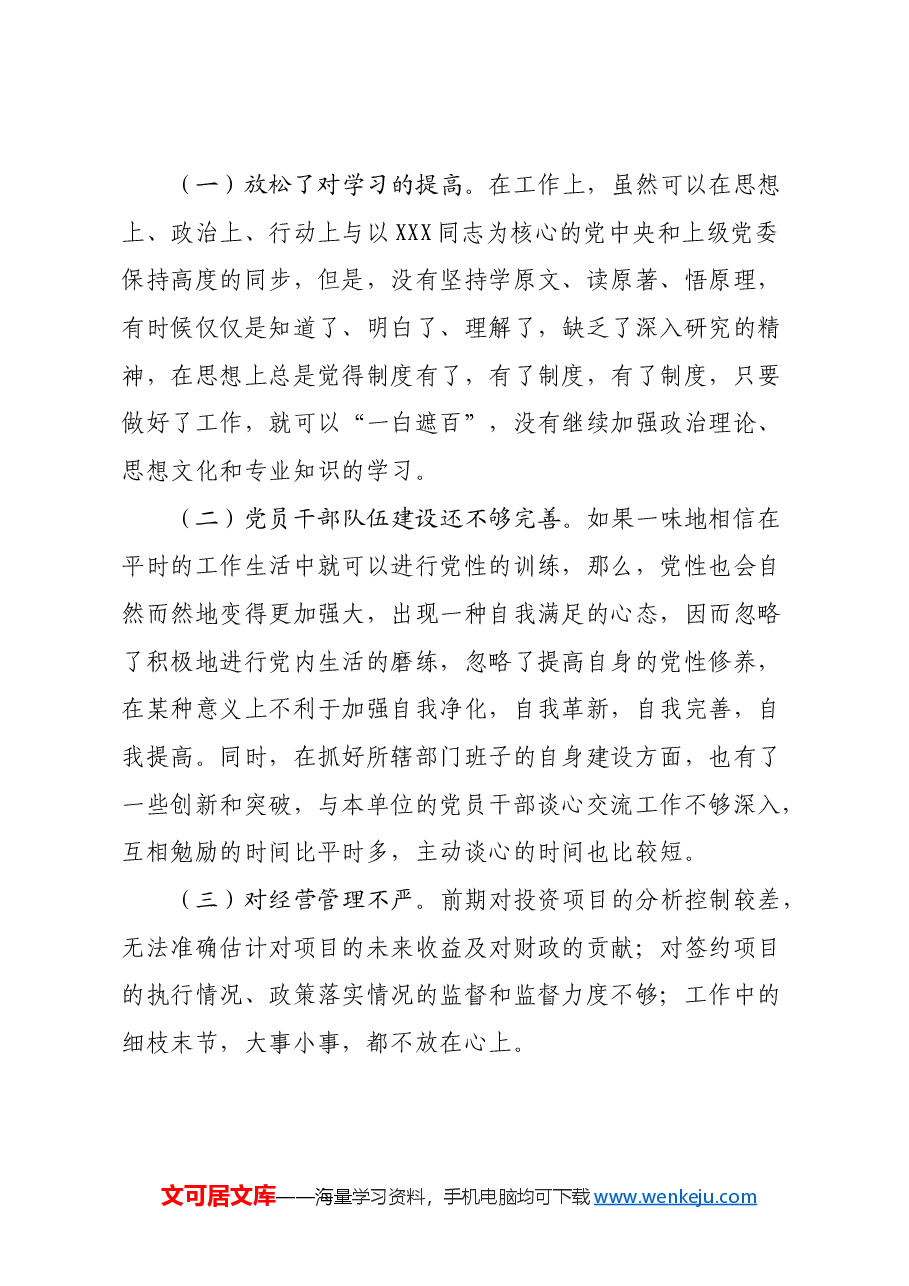 （一）放松了对学习的提高。在工作上，虽然可以在思想上、政治上、行动上与以XXX同志为核心的党中央和上级党委保持高度的同步，但是，没有坚持学原文、读原著、悟原理，有时候仅仅是知道了、明白了、理解了，缺乏了深入研究的精神，在思想上总是觉得制度有了，有了制度，有了制度，只要做好了工作，就可以“一白遮百”，没有继续加强政治理论、思想文化和专业知识的学习。

（二）党员干部队伍建设还不够完善。如果一味地相信在平时的工作生活中就可以进行党性的训练，那么，党性也会自然而然地变得更加强大，出现一种自我满足的心态，因而忽略了积极地进行党内生活的磨练，忽略了提高自身的党性修养，在某种意义上不利于加强自我净化，自我革新，自我完善，自我提高。同时，在抓好所辖部门班子的自身建设方面，也有了一些创新和突破，与本单位的党员干部谈心交流工作不够深入，互相勉励的时间比平时多，主动谈心的时间也比较短。

（三）对经营管理不严。前期对投资项目的分析控制较差，无法准确估计对项目的未来收益及对财政的贡献；对签约项目的执行情况、政策落实情况的监督和监督力度不够；工作中的细枝末节，大事小事，都不放在心上。

文可居文库——海量学习资料，手机电脑均可下载www.wenkeju.com